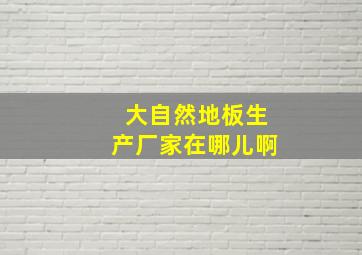 大自然地板生产厂家在哪儿啊